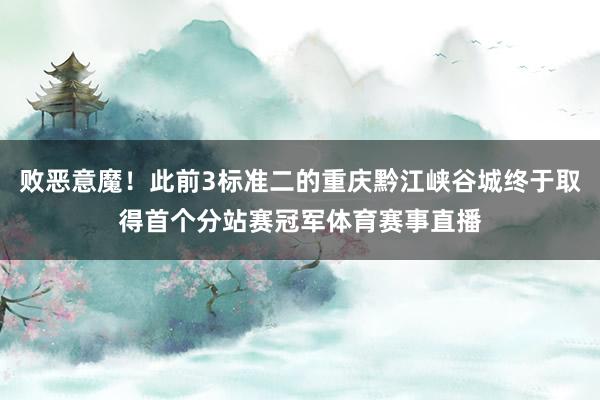 败恶意魔！此前3标准二的重庆黔江峡谷城终于取得首个分站赛冠军体育赛事直播